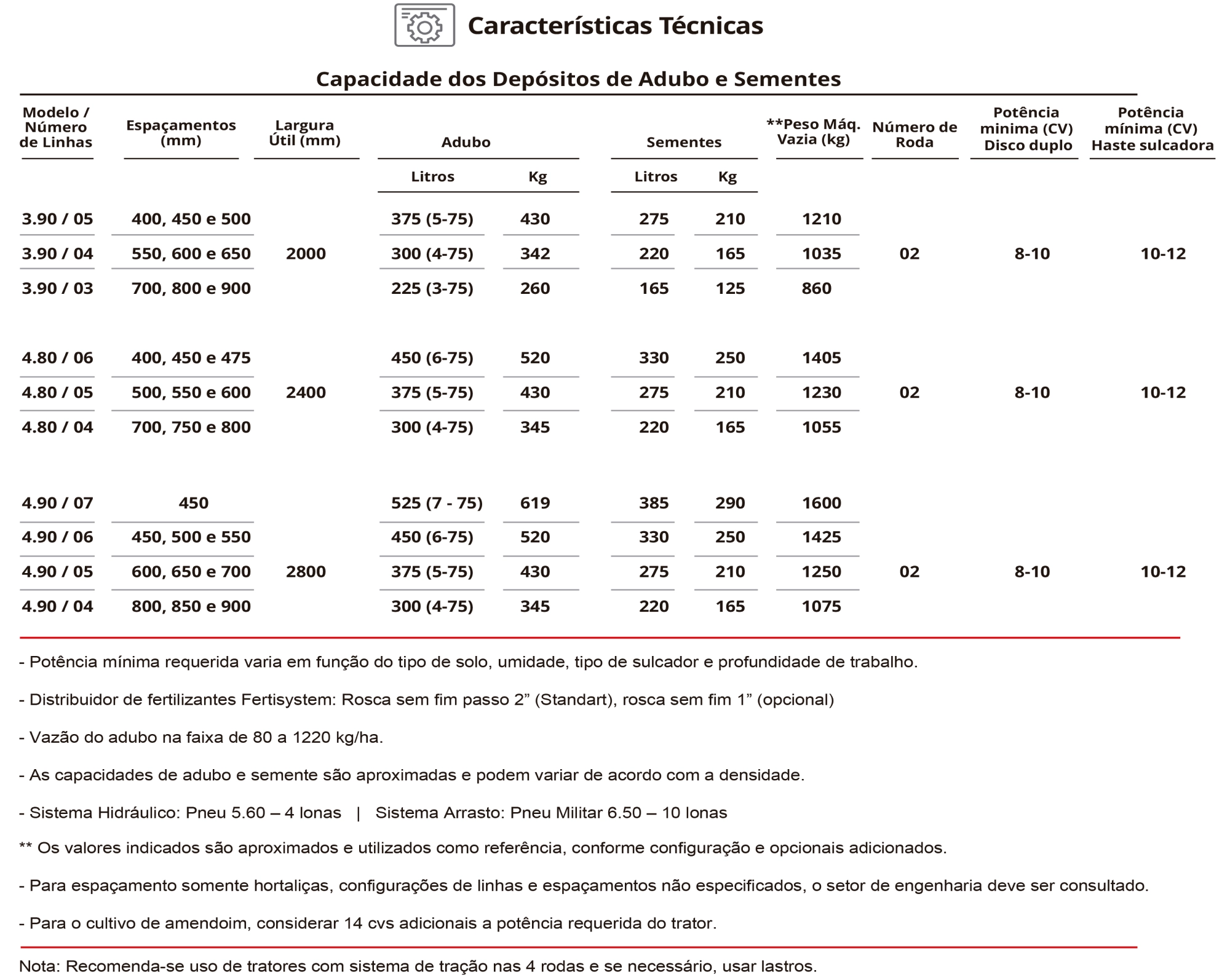 Características Técnicas

Capacidade dos Depósitos de Adubo e Sementes

| Modelo / Número de Linhas | Espaçamentos (mm) | Largura Útil (mm) | Adubo Litros | Adubo Kg | Sementes Litros | Sementes Kg | **Peso Máq. Vazia (kg) | Número de Roda | Potência minima (CV) Disco duplo | Potência mínima (CV) Haste sulcadora |
|---|---|---|---|---|---|---|---|---|---|---|
| 3.90 / 05 | 400, 450 e 500 | | 375 (5-75) | 430 | 275 | 210 | 1210 | | | |
| 3.90 / 04 | 550, 600 e 650 | 2000 | 300 (4-75) | 342 | 220 | 165 | 1035 | 02 | 8-10 | 10-12 |
| 3.90 / 03 | 700, 800 e 900 | | 225 (3-75) | 260 | 165 | 125 | 860 | | | |
| 4.80 / 06 | 400, 450 e 475 | | 450 (6-75) | 520 | 330 | 250 | 1405 | | | |
| 4.80 / 05 | 500, 550 e 600 | 2400 | 375 (5-75) | 430 | 275 | 210 | 1230 | 02 | 8-10 | 10-12 |
| 4.80 / 04 | 700, 750 e 800 | | 300 (4-75) | 345 | 220 | 165 | 1055 | | | |
| 4.90 / 07 | 450 | | 525 (7 - 75) | 619 | 385 | 290 | 1600 | | | |
| 4.90 / 06 | 450, 500 e 550 | | 450 (6-75) | 520 | 330 | 250 | 1425 | | | |
| 4.90 / 05 | 600, 650 e 700 | 2800 | 375 (5-75) | 430 | 275 | 210 | 1250 | 02 | 8-10 | 10-12 |
| 4.90 / 04 | 800, 850 e 900 | | 300 (4-75) | 345 | 220 | 165 | 1075 | | | |

- Potência mínima requerida varia em função do tipo de solo, umidade, tipo de sulcador e profundidade de trabalho.

- Distribuidor de fertilizantes Fertisystem: Rosca sem fim passo 2” (Standart), rosca sem fim 1” (opcional)

- Vazão do adubo na faixa de 80 a 1220 kg/ha.

- As capacidades de adubo e semente são aproximadas e podem variar de acordo com a densidade.

- Sistema Hidráulico: Pneu 5.60 – 4 lonas | Sistema Arrasto: Pneu Militar 6.50 – 10 lonas

** Os valores indicados são aproximados e utilizados como referência, conforme configuração e opcionais adicionados.

- Para espaçamento somente hortaliças, configurações de linhas e espaçamentos não especificados, o setor de engenharia deve ser consultado.

- Para o cultivo de amendoim, considerar 14 cvs adicionais a potência requerida do trator.

Nota: Recomenda-se uso de tratores com sistema de tração nas 4 rodas e se necessário, usar lastros.